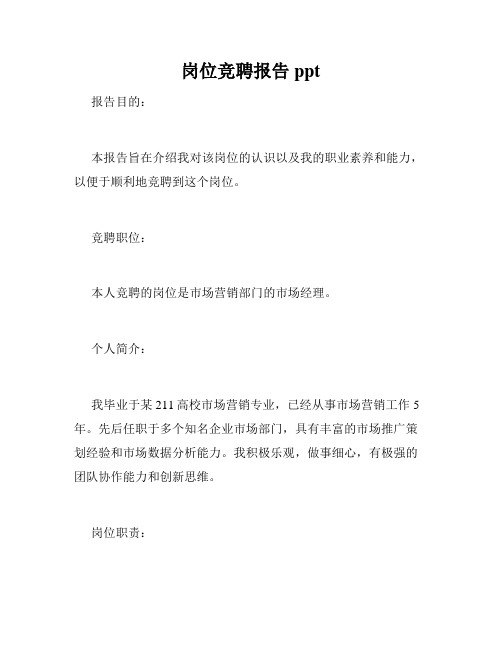 岗位竞聘报告 ppt

报告目的：

本报告旨在介绍我对该岗位的认识以及我的职业素养和能力，以便于顺利地竞聘到这个岗位。

竞聘职位：

本人竞聘的岗位是市场营销部门的市场经理。

个人简介：

我毕业于某 211 高校市场营销专业，已经从事市场营销工作 5 年。先后任职于多个知名企业市场部门，具有丰富的市场推广策划经验和市场数据分析能力。我积极乐观，做事细心，有极强的团队协作能力和创新思维。

岗位职责：